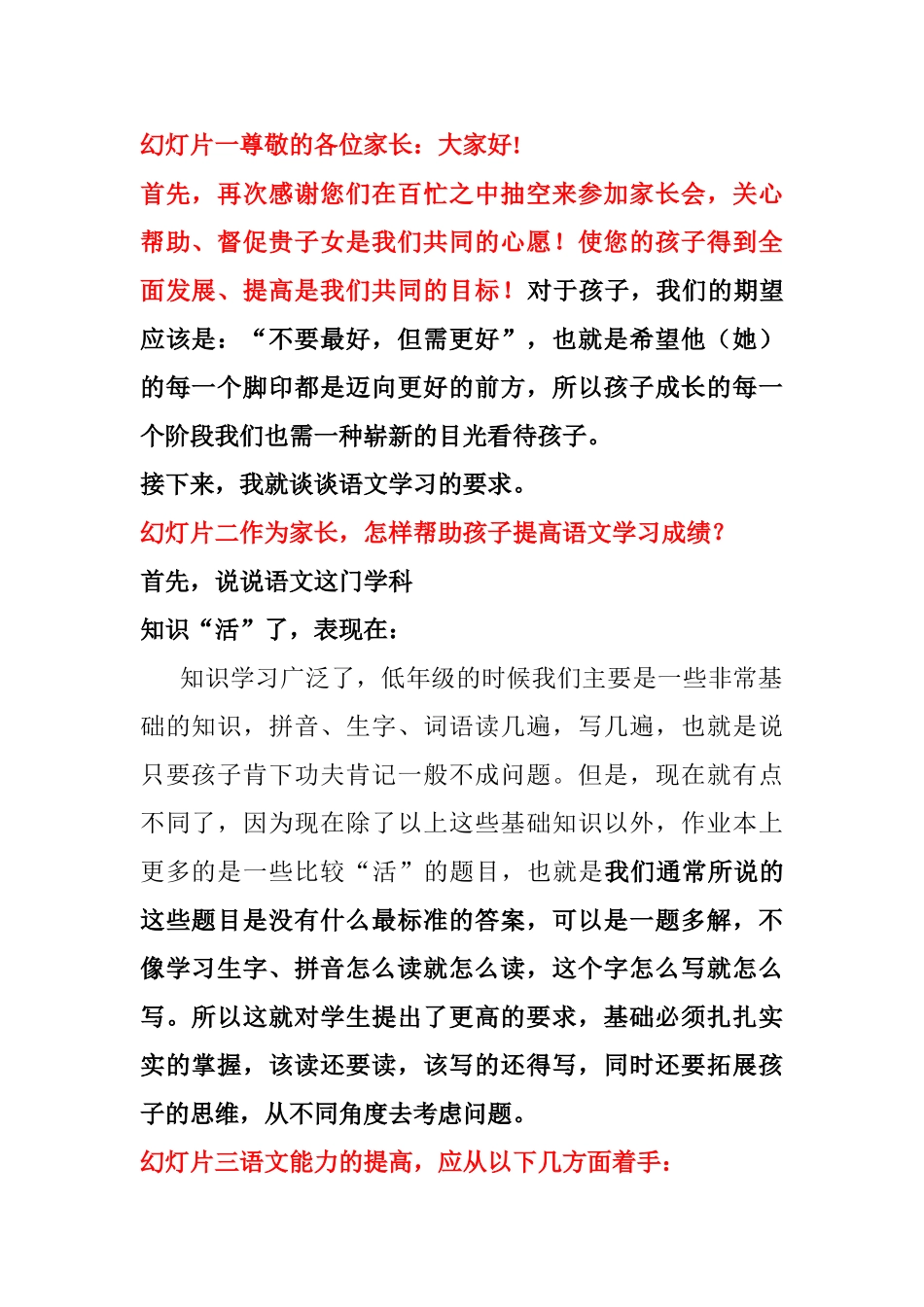 幻灯片一尊敬的各位家长：大家好！

首先，再次感谢您们在百忙之中抽空来参加家长会，关心帮助、督促贵子女是我们共同的心愿！使您的孩子得到全面发展、提高是我们共同的目标！对于孩子，我们的期望应该是：“不要最好，但需更好”，也就是希望他（她）的每一个脚印都是迈向更好的前方，所以孩子成长的每一个阶段我们也需一种崭新的目光看待孩子。

接下来，我就谈谈语文学习的要求。

幻灯片二作为家长，怎样帮助孩子提高语文学习成绩？

首先，说说语文这门学科

知识“活”了，表现在：

知识学习广泛了，低年级的时候我们主要是一些非常基础的知识，拼音、生字、词语读几遍，写几遍，也就是说只要孩子肯下功夫肯记一般不成问题。但是，现在就有点不同了，因为现在除了以上这些基础知识以外，作业本上更多的是一些比较“活”的题目，也就是我们通常所说的这些题目是没有什么最标准的答案，可以是一题多解，不像学习生字、拼音怎么读就怎么读，这个字怎么写就怎么写。所以这就对学生提出了更高的要求，基础必须扎扎实实的掌握，该读还要读，该写的还得写，同时还要拓展孩子的思维，从不同角度去考虑问题。

幻灯片三语文能力的提高，应从以下几方面着手：